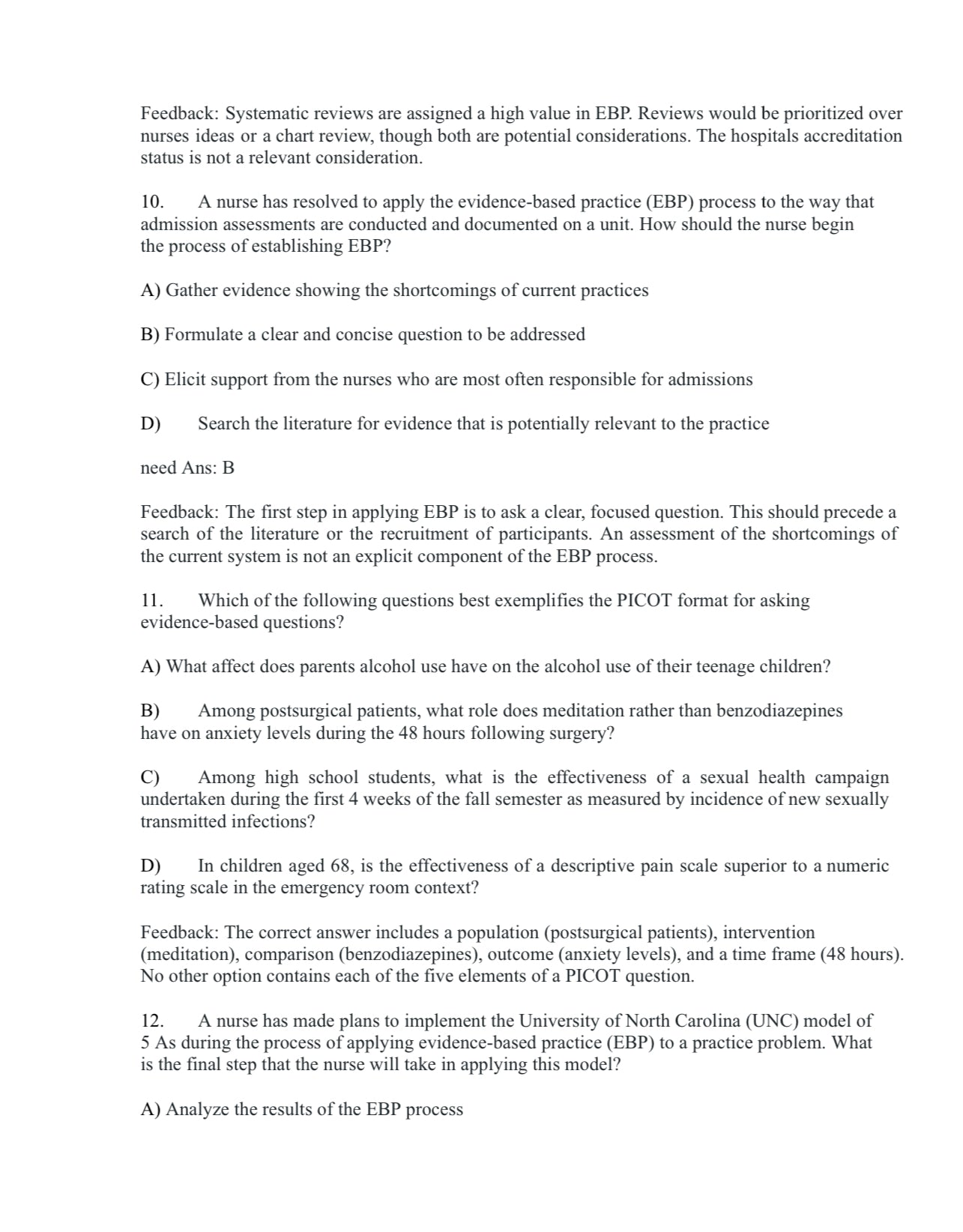 Feedback: Systematic reviews are assigned a high value in EBP. Reviews would be prioritized over nurses ideas or a chart review, though both are potential considerations. The hospitals accreditation status is not a relevant consideration.

10. A nurse has resolved to apply the evidence-based practice (EBP) process to the way that admission assessments are conducted and documented on a unit. How should the nurse begin the process of establishing EBP?

A) Gather evidence showing the shortcomings of current practices

B) Formulate a clear and concise question to be addressed

C) Elicit support from the nurses who are most often responsible for admissions

D) Search the literature for evidence that is potentially relevant to the practice

need Ans: B

Feedback: The first step in applying EBP is to ask a clear, focused question. This should precede a search of the literature or the recruitment of participants. An assessment of the shortcomings of the current system is not an explicit component of the EBP process.

11. Which of the following questions best exemplifies the PICOT format for asking evidence-based questions?

A) What affect does parents alcohol use have on the alcohol use of their teenage children?

B) Among postsurgical patients, what role does meditation rather than benzodiazepines have on anxiety levels during the 48 hours following surgery?

C) Among high school students, what is the effectiveness of a sexual health campaign undertaken during the first 4 weeks of the fall semester as measured by incidence of new sexually transmitted infections?

D) In children aged 68, is the effectiveness of a descriptive pain scale superior to a numeric rating scale in the emergency room context?

Feedback: The correct answer includes a population (postsurgical patients), intervention (meditation), comparison (benzodiazepines), outcome (anxiety levels), and a time frame (48 hours). No other option contains each of the five elements of a PICOT question.

12. A nurse has made plans to implement the University of North Carolina (UNC) model of 5 As during the process of applying evidence-based practice (EBP) to a practice problem. What is the final step that the nurse will take in applying this model?

A) Analyze the results of the EBP process